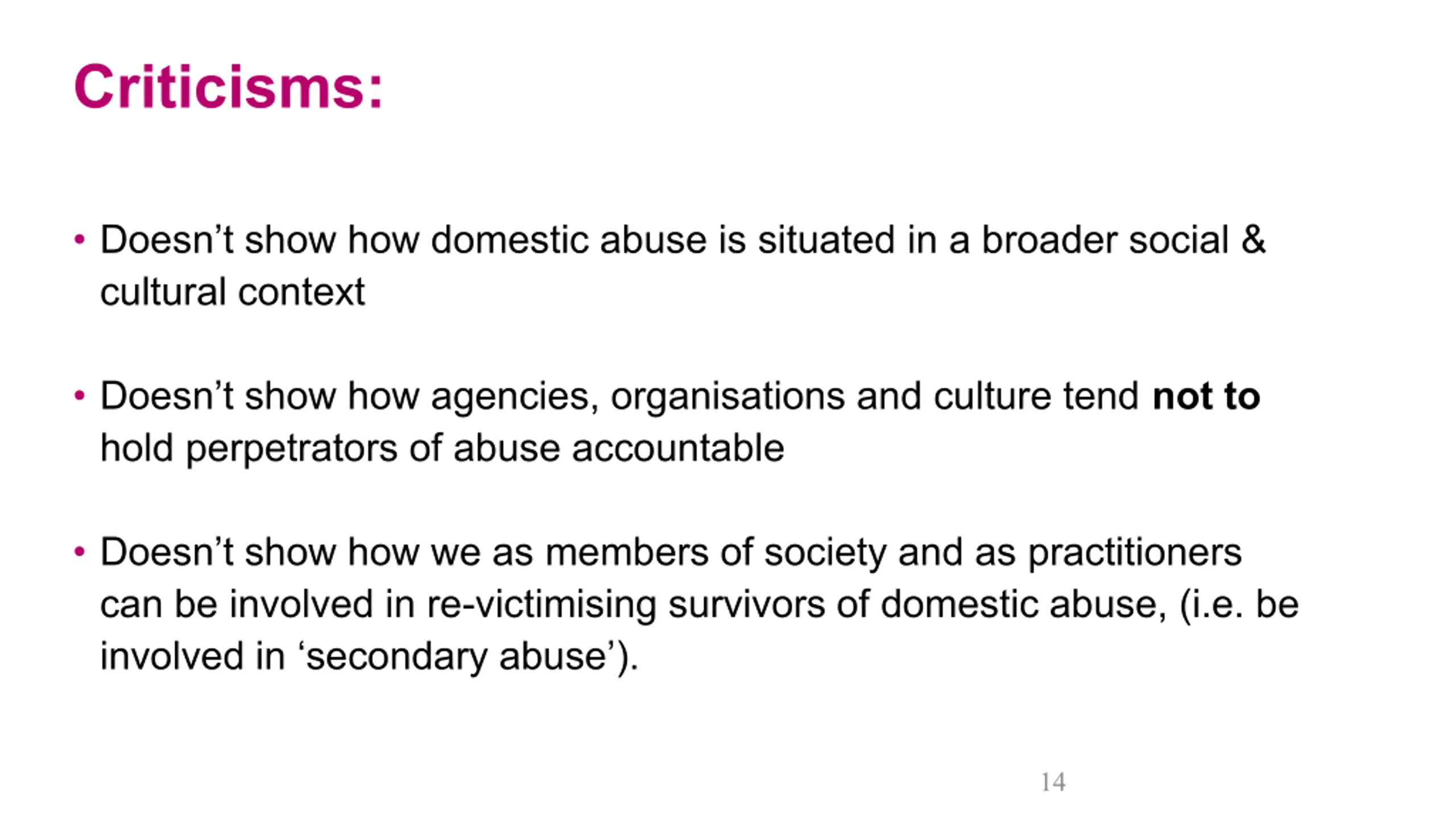 Criticisms:

• Doesn't show how domestic abuse is situated in a broader social & cultural context

• Doesn't show how agencies, organisations and culture tend not to hold perpetrators of abuse accountable

• Doesn't show how we as members of society and as practitioners can be involved in re-victimising survivors of domestic abuse, (i.e. be involved in 'secondary abuse').

14